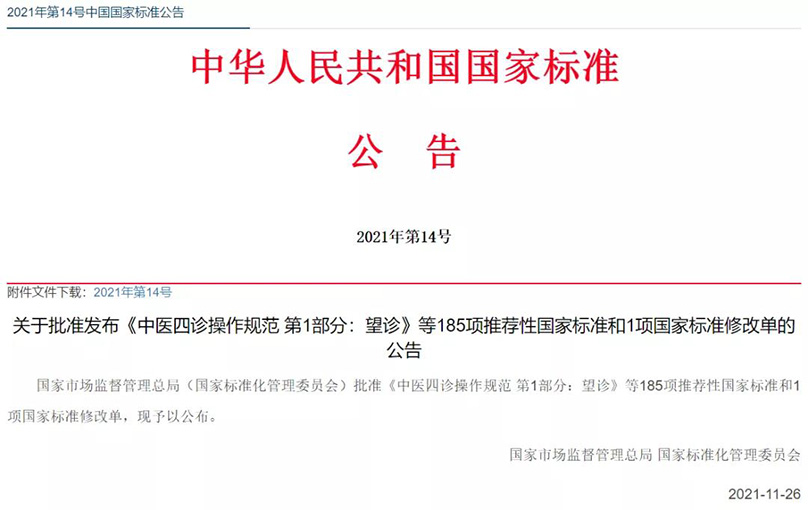 2021年第14号中国国家标准公告

中华人民共和国国家标准

公　告

2021年第14号

附件文件下载：2021年第14号

关于批准发布《中医四诊操作规范 第1部分：望诊》等185项推荐性国家标准和1项国家标准修改单的公告

国家市场监督管理总局（国家标准化管理委员会）批准《中医四诊操作规范 第1部分：望诊》等185项推荐性国家标准和1项国家标准修改单，现予以公布。

国家市场监督管理总局 国家标准化管理委员会

2021-11-26